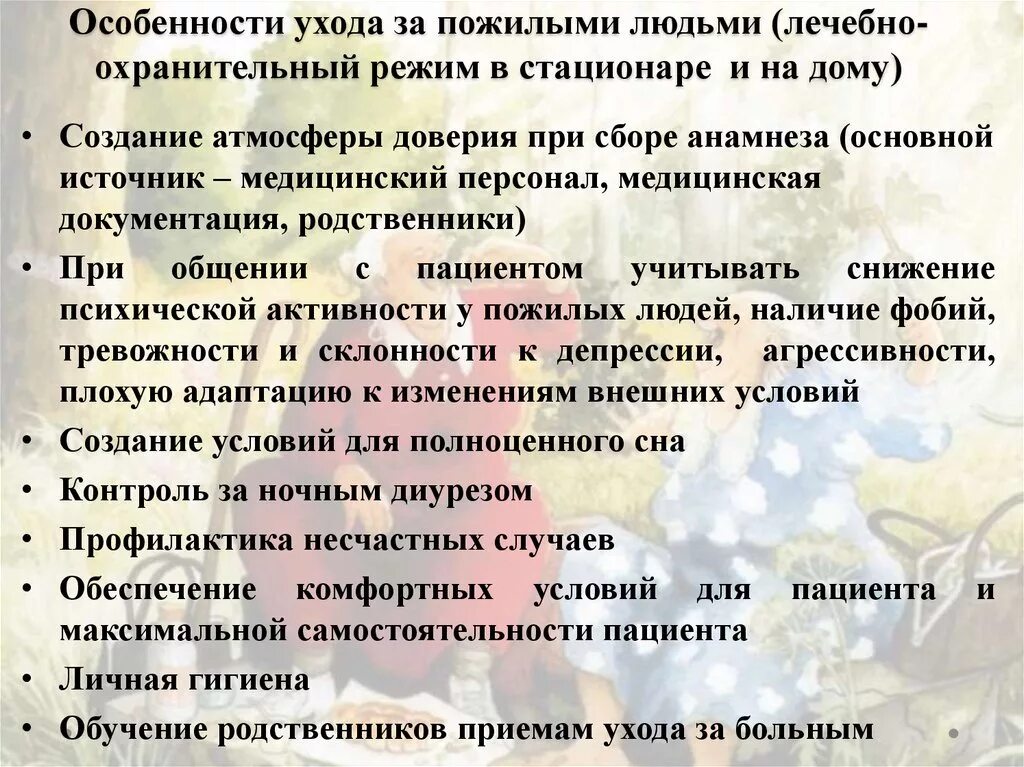 Особенности ухода за пожилыми людьми (лечебно-охранительный режим в стационаре и на дому)

• Создание атмосферы доверия при сборе анамнеза (основной источник – медицинский персонал, медицинская документация, родственники)
• При общении с пациентом учитывать снижение психической активности у пожилых людей, наличие фобий, тревожности и склонности к депрессии, агрессивности, плохую адаптацию к изменениям внешних условий
• Создание условий для полноценного сна
• Контроль за ночным диурезом
• Профилактика несчастных случаев
• Обеспечение комфортных условий для пациента и максимальной самостоятельности пациента
• Личная гигиена
• Обучение родственников приемам ухода за больным